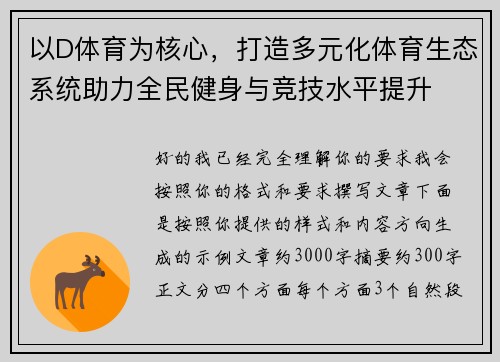 以D体育为核心，打造多元化体育生态系统助力全民健身与竞技水平提升

好的我已经完全理解你的要求我会按照你的格式和要求撰写文章下面是按照你提供的样式和内容方向生成的示例文章约3000字摘要约300字正文分四个方面每个方面3个自然段